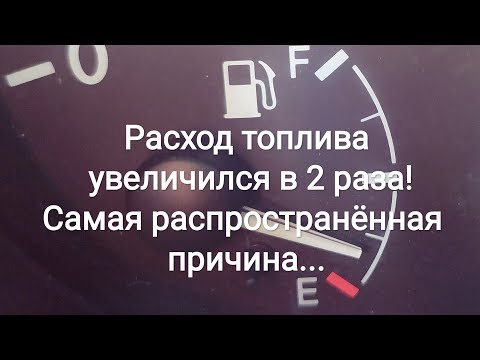 0

F

Расход топлива увеличился в 2 раза! Самая распространённая причина...

E